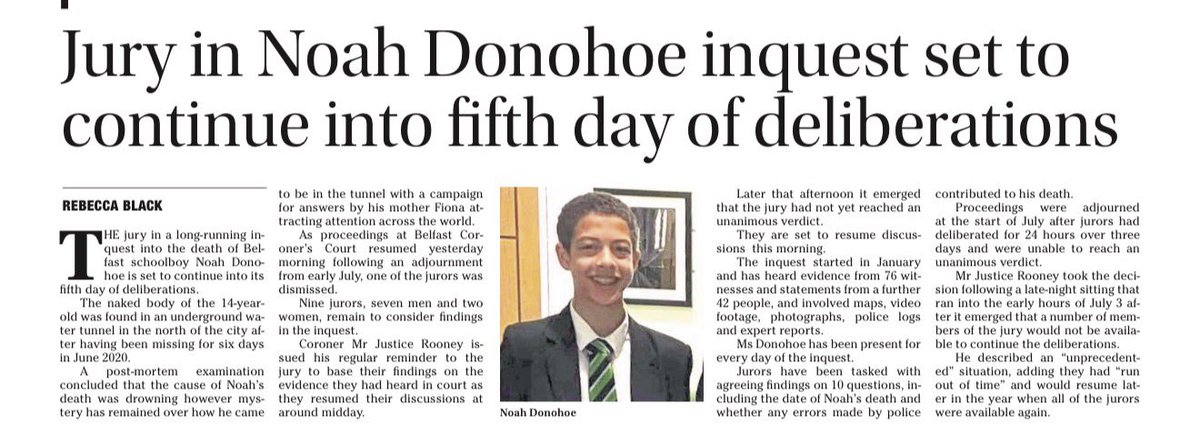 Jury in Noah Donohoe inquest set to continue into fifth day of deliberations

REBECCA BLACK

THE jury in a long-running inquest into the death of Belfast schoolboy Noah Donohoe is set to continue into its fifth day of deliberations.

The naked body of the 14-year-old was found in an underground water tunnel in the north of the city after having been missing for six days in June 2020.

A post-mortem examination concluded that the cause of Noah's death was drowning however mystery has remained over how he came to be in the tunnel with a campaign for answers by his mother Fiona attracting attention across the world.

As proceedings at Belfast Coroner's Court resumed yesterday morning following an adjournment from early July, one of the jurors was dismissed.

Nine jurors, seven men and two women, remain to consider findings in the inquest.

Coroner Mr Justice Rooney issued his regular reminder to the jury to base their findings on the evidence they had heard in court as they resumed their discussions at around midday.

Noah Donohoe

Later that afternoon it emerged that the jury had not yet reached an unanimous verdict.

They are set to resume discussions this morning.

The inquest started in January and has heard evidence from 76 witnesses and statements from a further 42 people, and involved maps, video footage, photographs, police logs and expert reports.

Ms Donohoe has been present for every day of the inquest.

Jurors have been tasked with agreeing findings on 10 questions, including the date of Noah's death and whether any errors made by police contributed to his death.

Proceedings were adjourned at the start of July after jurors had deliberated for 24 hours over three days and were unable to reach an unanimous verdict.

Mr Justice Rooney took the decision following a late-night sitting that ran into the early hours of July 3 after it emerged that a number of members of the jury would not be available to continue the deliberations.

He described an "unprecedented" situation, adding they had "run out of time" and would resume later in the year when all of the jurors were available again.